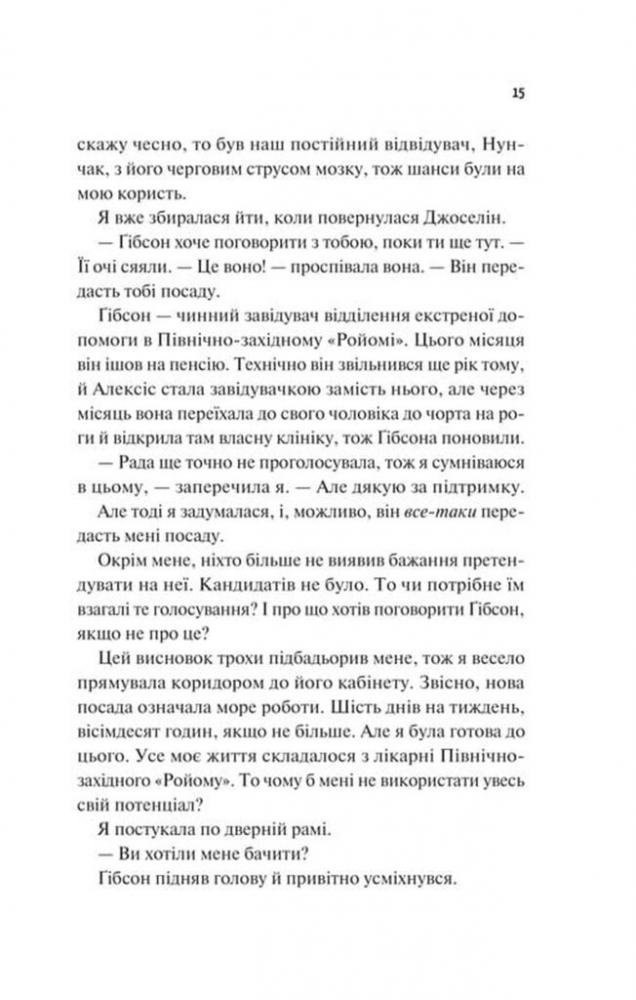 15

скажу чесно, то був наш постійний відвідувач, Нунчак, з його черговим струсом мозку, тож шанси були на мою користь.

Я вже збиралася йти, коли повернулася Джоселін.

— Гібсон хоче поговорити з тобою, поки ти ще тут. — Її очі сяяли. — Це воно! — проспівала вона. — Він передасть тобі посаду.

Гібсон — чинний завідувач відділення екстреної допомоги в Північно-західному «Ройомі». Цього місяця він ішов на пенсію. Технічно він звільнився ще рік тому, й Алексіс стала завідувачкою замість нього, але через місяць вона переїхала до свого чоловіка до чорта на роги й відкрила там власну клініку, тож Гібсона поновили.

— Рада ще точно не проголосувала, тож я сумніваюся в цьому, — заперечила я. — Але дякую за підтримку.

Але тоді я задумалася, і, можливо, він все-таки передасть мені посаду.

Окрім мене, ніхто більше не виявив бажання претендувати на неї. Кандидатів не було. То чи потрібне їм взагалі те голосування? І про що хотів поговорити Гібсон, якщо не про це?

Цей висновок трохи підбадьорив мене, тож я весело прямувала коридором до його кабінету. Звісно, нова посада означала море роботи. Шість днів на тиждень, вісімдесят годин, якщо не більше. Але я була готова до цього. Усе моє життя складалося з лікарні Північно-західного «Ройому». То чому б мені не використати увесь свій потенціал?

Я постукала по дверній рамі.

— Ви хотіли мене бачити?

Гібсон підняв голову й привітно усміхнувся.